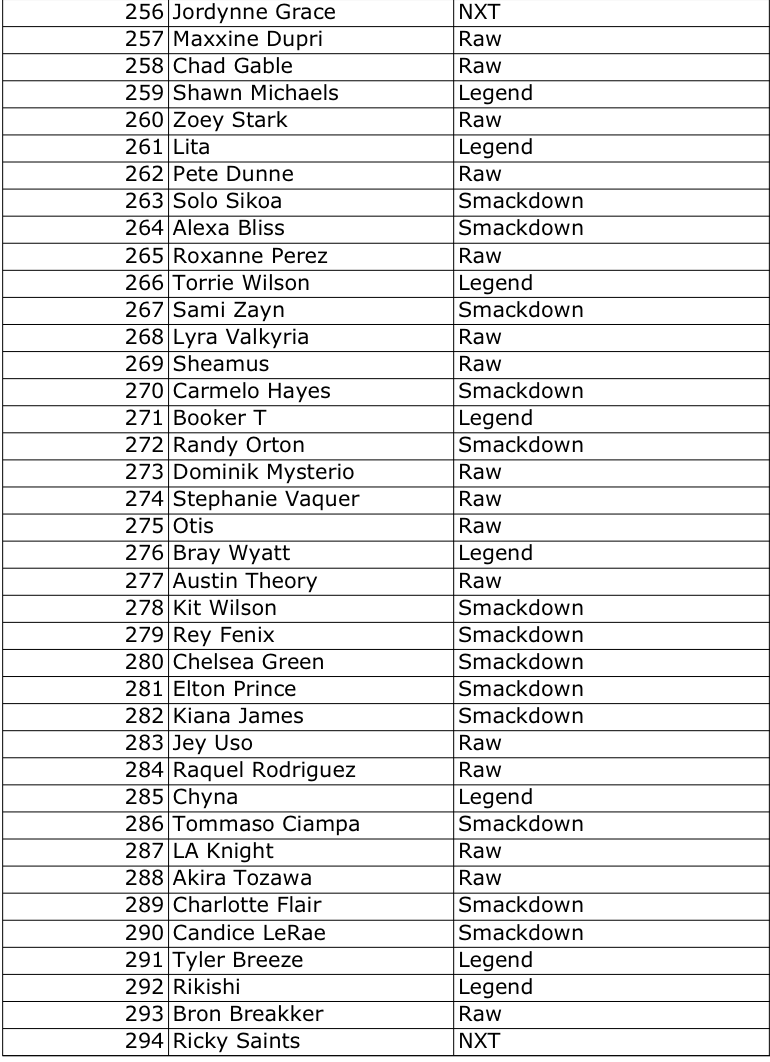 | | | |
|---|---|---|
| 256 | Jordynne Grace | NXT |
| 257 | Maxxine Dupri | Raw |
| 258 | Chad Gable | Raw |
| 259 | Shawn Michaels | Legend |
| 260 | Zoey Stark | Raw |
| 261 | Lita | Legend |
| 262 | Pete Dunne | Raw |
| 263 | Solo Sikoa | Smackdown |
| 264 | Alexa Bliss | Smackdown |
| 265 | Roxanne Perez | Raw |
| 266 | Torrie Wilson | Legend |
| 267 | Sami Zayn | Smackdown |
| 268 | Lyra Valkyria | Raw |
| 269 | Sheamus | Raw |
| 270 | Carmelo Hayes | Smackdown |
| 271 | Booker T | Legend |
| 272 | Randy Orton | Smackdown |
| 273 | Dominik Mysterio | Raw |
| 274 | Stephanie Vaquer | Raw |
| 275 | Otis | Raw |
| 276 | Bray Wyatt | Legend |
| 277 | Austin Theory | Raw |
| 278 | Kit Wilson | Smackdown |
| 279 | Rey Fenix | Smackdown |
| 280 | Chelsea Green | Smackdown |
| 281 | Elton Prince | Smackdown |
| 282 | Kiana James | Smackdown |
| 283 | Jey Uso | Raw |
| 284 | Raquel Rodriguez | Raw |
| 285 | Chyna | Legend |
| 286 | Tommaso Ciampa | Smackdown |
| 287 | LA Knight | Raw |
| 288 | Akira Tozawa | Raw |
| 289 | Charlotte Flair | Smackdown |
| 290 | Candice LeRae | Smackdown |
| 291 | Tyler Breeze | Legend |
| 292 | Rikishi | Legend |
| 293 | Bron Breakker | Raw |
| 294 | Ricky Saints | NXT |